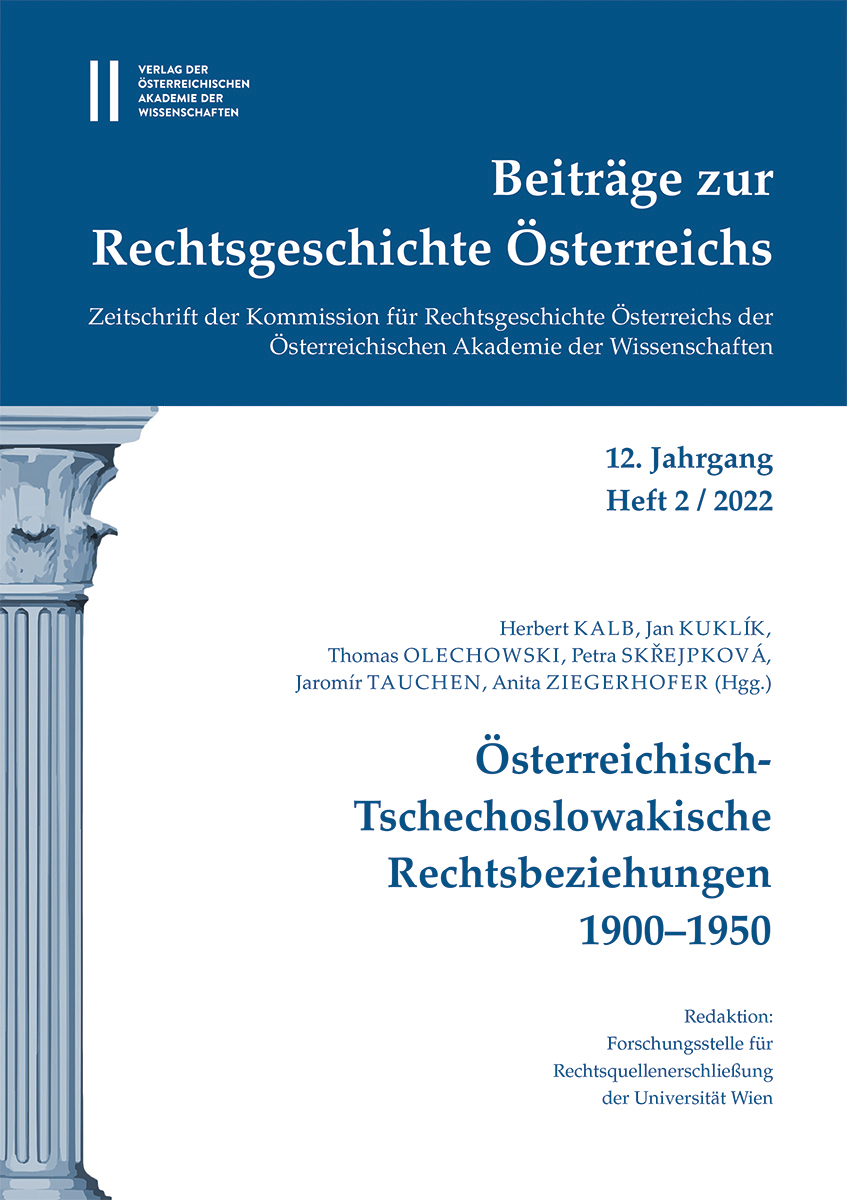 VERLAG DER
ÖSTERREICHISCHEN
AKADEMIE DER
WISSENSCHAFTEN

Beiträge zur Rechtsgeschichte Österreichs

Zeitschrift der Kommission für Rechtsgeschichte Österreichs der Österreichischen Akademie der Wissenschaften

12. Jahrgang
Heft 2 / 2022

Herbert KALB, Jan KUKLÍK, Thomas OLECHOWSKI, Petra SKŘEJPKOVÁ, Jaromír TAUCHEN, Anita ZIEGERHOFER (Hgg.)

Österreichisch-Tschechoslowakische Rechtsbeziehungen 1900–1950

Redaktion:
Forschungsstelle für Rechtsquellenerschließung der Universität Wien